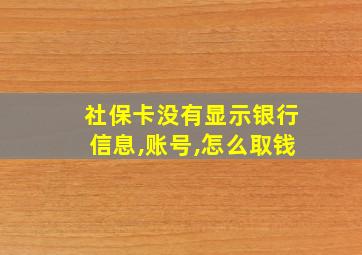 社保卡没有显示银行信息,账号,怎么取钱